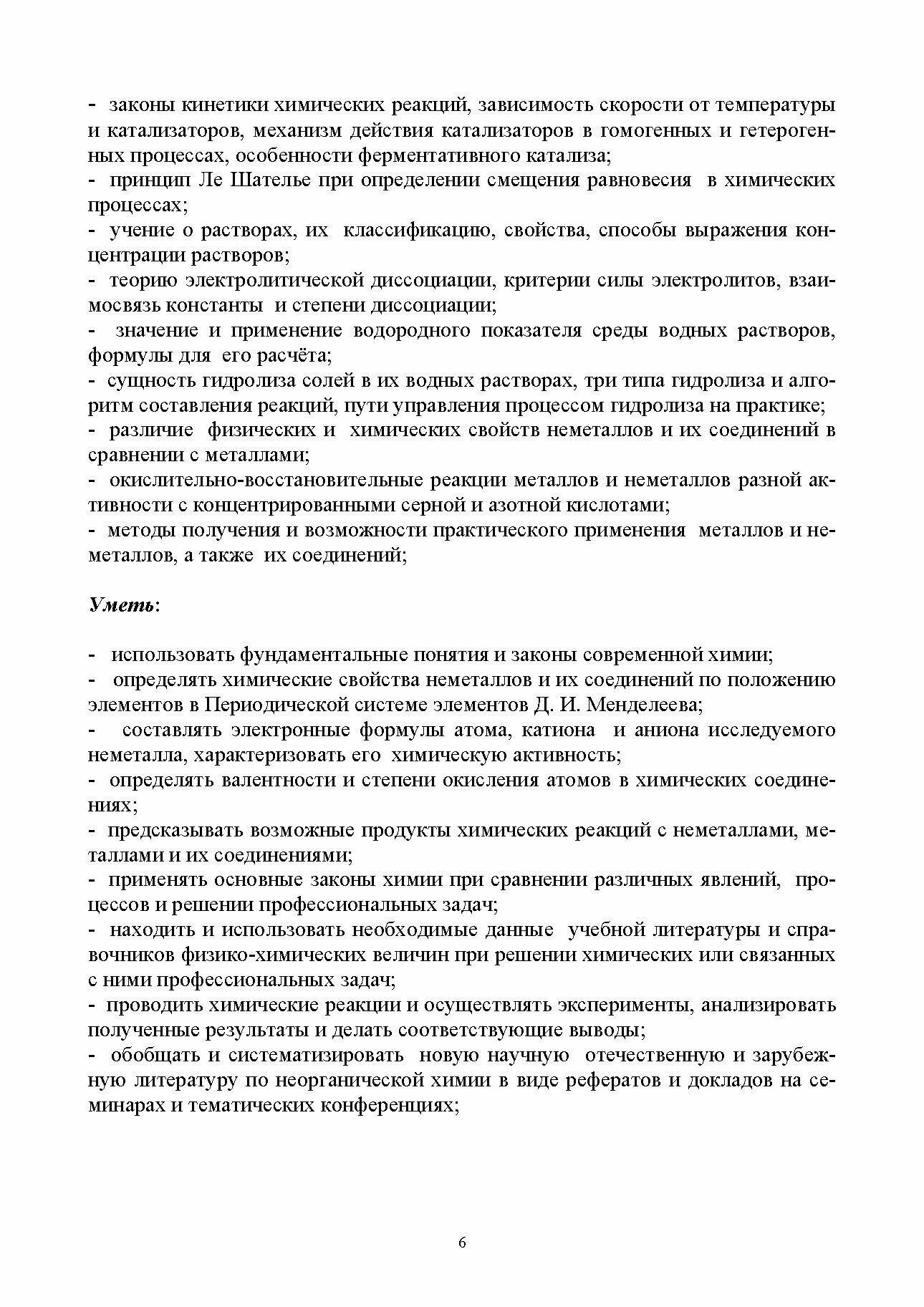 - законы кинетики химических реакций, зависимость скорости от температуры и катализаторов, механизм действия катализаторов в гомогенных и гетерогенных процессах, особенности ферментативного катализа;
- принцип Ле Шателье при определении смещения равновесия в химических процессах;
- учение о растворах, их классификацию, свойства, способы выражения концентрации растворов;
- теорию электролитической диссоциации, критерии силы электролитов, взаимосвязь константы и степени диссоциации;
- значение и применение водородного показателя среды водных растворов, формулы для его расчёта;
- сущность гидролиза солей в их водных растворах, три типа гидролиза и алгоритм составления реакций, пути управления процессом гидролиза на практике;
- различие физических и химических свойств неметаллов и их соединений в сравнении с металлами;
- окислительно-восстановительные реакции металлов и неметаллов разной активности с концентрированными серной и азотной кислотами;
- методы получения и возможности практического применения металлов и неметаллов, а также их соединений;

Уметь:

- использовать фундаментальные понятия и законы современной химии;
- определять химические свойства неметаллов и их соединений по положению элементов в Периодической системе элементов Д. И. Менделеева;
- составлять электронные формулы атома, катиона и аниона исследуемого неметалла, характеризовать его химическую активность;
- определять валентности и степени окисления атомов в химических соединениях;
- предсказывать возможные продукты химических реакций с неметаллами, металлами и их соединениями;
- применять основные законы химии при сравнении различных явлений, процессов и решении профессиональных задач;
- находить и использовать необходимые данные учебной литературы и справочников физико-химических величин при решении химических или связанных с ними профессиональных задач;
- проводить химические реакции и осуществлять эксперименты, анализировать полученные результаты и делать соответствующие выводы;
- обобщать и систематизировать новую научную отечественную и зарубежную литературу по неорганической химии в виде рефератов и докладов на семинарах и тематических конференциях;

6